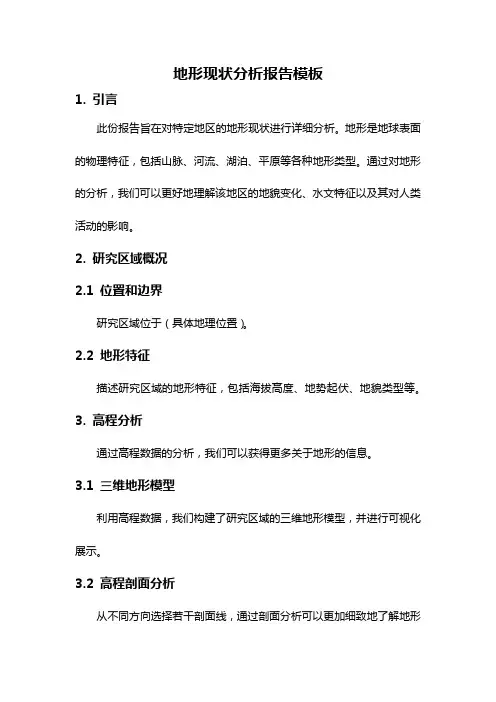 地形现状分析报告模板

1. 引言

此份报告旨在对特定地区的地形现状进行详细分析。地形是地球表面的物理特征，包括山脉、河流、湖泊、平原等各种地形类型。通过对地形的分析，我们可以更好地理解该地区的地貌变化、水文特征以及其对人类活动的影响。

2. 研究区域概况

2.1 位置和边界

研究区域位于（具体地理位置）。

2.2 地形特征

描述研究区域的地形特征，包括海拔高度、地势起伏、地貌类型等。

3. 高程分析

通过高程数据的分析，我们可以获得更多关于地形的信息。

3.1 三维地形模型

利用高程数据，我们构建了研究区域的三维地形模型，并进行可视化展示。

3.2 高程剖面分析

从不同方向选择若干剖面线，通过剖面分析可以更加细致地了解地形